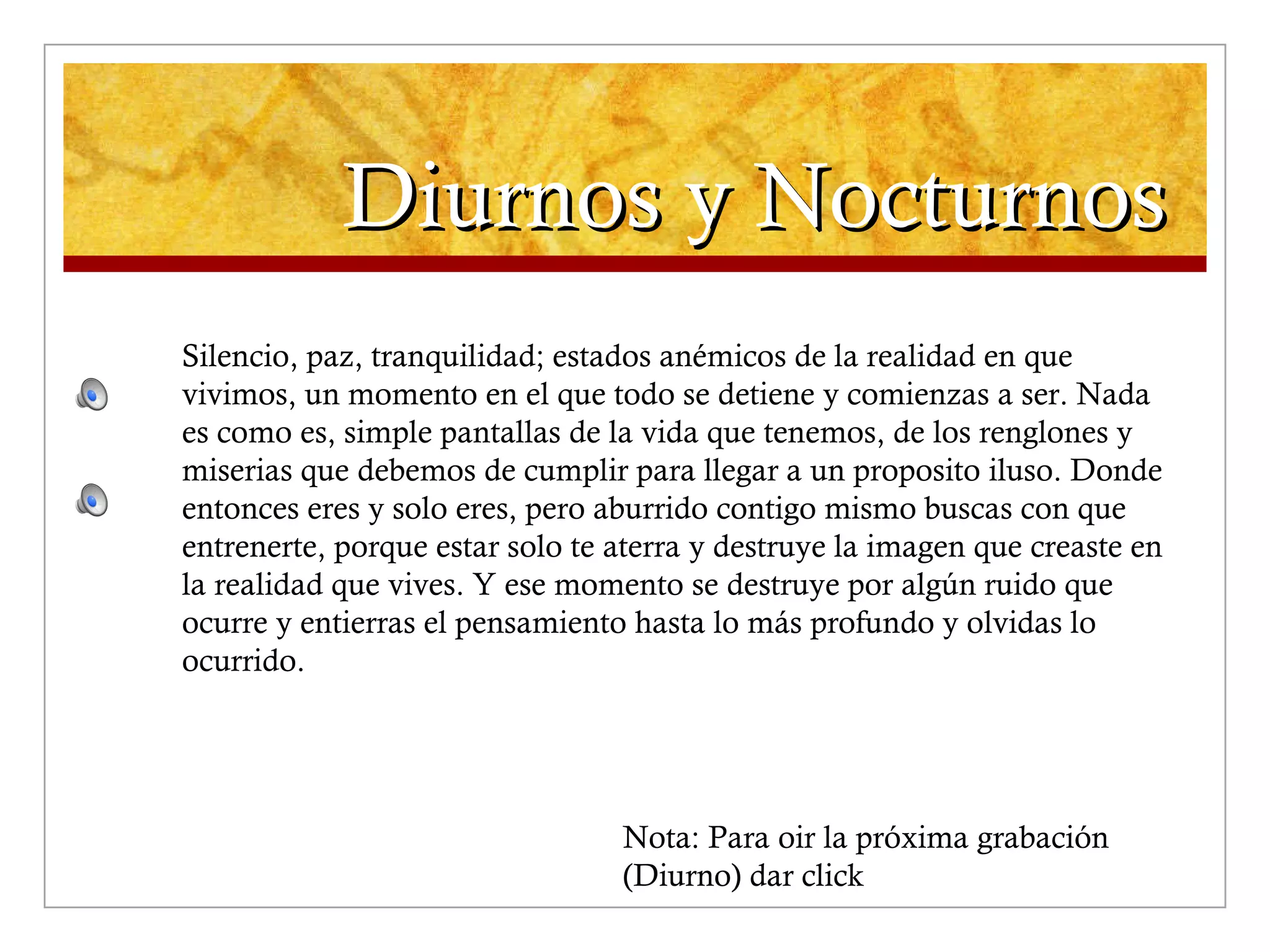 Diurnos y Nocturnos

Silencio, paz, tranquilidad; estados anémicos de la realidad en que vivimos, un momento en el que todo se detiene y comienzas a ser. Nada es como es, simple pantallas de la vida que tenemos, de los renglones y miserias que debemos de cumplir para llegar a un proposito iluso. Donde entonces eres y solo eres, pero aburrido contigo mismo buscas con que entrenerte, porque estar solo te aterra y destruye la imagen que creaste en la realidad que vives. Y ese momento se destruye por algún ruido que ocurre y entierras el pensamiento hasta lo más profundo y olvidas lo ocurrido.

Nota: Para oir la próxima grabación (Diurno) dar click